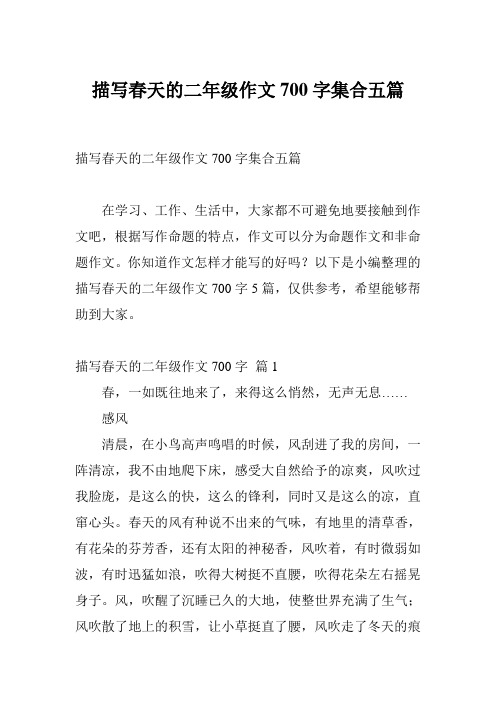 描写春天的二年级作文 700 字集合五篇

描写春天的二年级作文 700 字集合五篇

在学习、工作、生活中，大家都不可避免地要接触到作文吧，根据写作命题的特点，作文可以分为命题作文和非命题作文。你知道作文怎样才能写的好吗？以下是小编整理的描写春天的二年级作文 700 字 5 篇，仅供参考，希望能够帮助到大家。

描写春天的二年级作文 700 字 篇 1

春，一如既往地来了，来得这么悄然，无声无息……

感风

清晨，在小鸟高声鸣唱的时候，风刮进了我的房间，一阵清凉，我不由地爬下床，感受大自然给予的凉爽，风吹过我脸庞，是这么的快，这么的锋利，同时又是这么的凉，直窜心头。春天的风有种说不出来的气味，有地里的清草香，有花朵的芬芳香，还有太阳的神秘香，风吹着，有时微弱如波，有时迅猛如浪，吹得大树挺不直腰，吹得花朵左右摇晃身子。风，吹醒了沉睡已久的大地，使整世界充满了生气；风吹散了地上的积雪，让小草挺直了腰，风吹走了冬天的痕